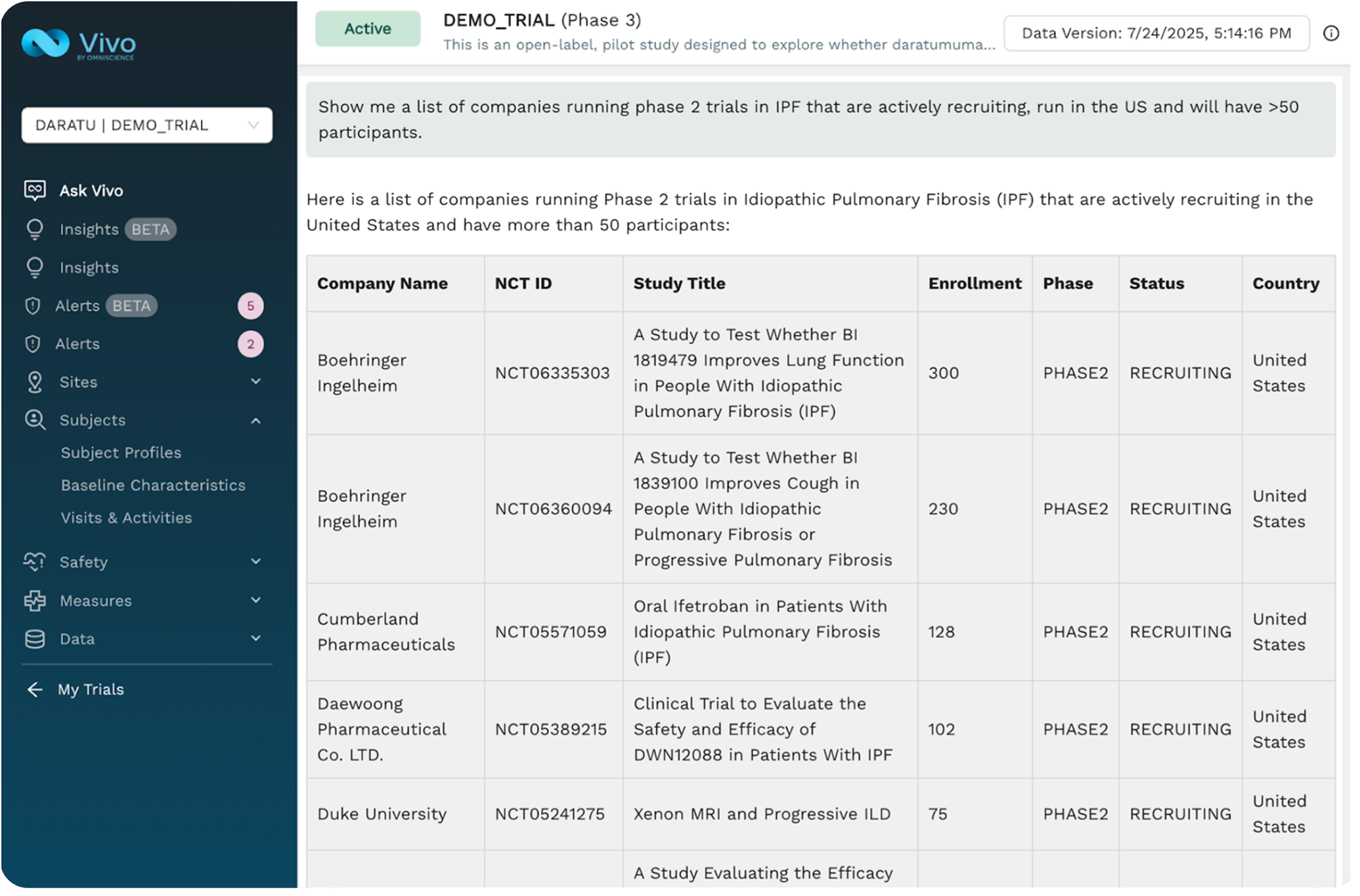 Vivo
BY OMNISCIENCE

DARATU | DEMO_TRIAL

Ask Vivo
Insights BETA
Insights
Alerts BETA 5
Alerts 2
Sites
Subjects
Subject Profiles
Baseline Characteristics
Visits & Activities
Safety
Measures
Data

My Trials

Active

DEMO_TRIAL (Phase 3)
This is an open-label, pilot study designed to explore whether daratumuma...

Data Version: 7/24/2025, 5:14:16 PM

Show me a list of companies running phase 2 trials in IPF that are actively recruiting, run in the US and will have >50 participants.

Here is a list of companies running Phase 2 trials in Idiopathic Pulmonary Fibrosis (IPF) that are actively recruiting in the United States and have more than 50 participants:

| Company Name | NCT ID | Study Title | Enrollment | Phase | Status | Country |
|---|---|---|---|---|---|---|
| Boehringer Ingelheim | NCT06335303 | A Study to Test Whether BI 1819479 Improves Lung Function in People With Idiopathic Pulmonary Fibrosis (IPF) | 300 | PHASE2 | RECRUITING | United States |
| Boehringer Ingelheim | NCT06360094 | A Study to Test Whether BI 1839100 Improves Cough in People With Idiopathic Pulmonary Fibrosis or Progressive Pulmonary Fibrosis | 230 | PHASE2 | RECRUITING | United States |
| Cumberland Pharmaceuticals | NCT05571059 | Oral Ifetroban in Patients With Idiopathic Pulmonary Fibrosis (IPF) | 128 | PHASE2 | RECRUITING | United States |
| Daewoong Pharmaceutical Co. LTD. | NCT05389215 | Clinical Trial to Evaluate the Safety and Efficacy of DWN12088 in Patients With IPF | 102 | PHASE2 | RECRUITING | United States |
| Duke University | NCT05241275 | Xenon MRI and Progressive ILD | 75 | PHASE2 | RECRUITING | United States |
| | | A Study Evaluating the Efficacy | | | | |